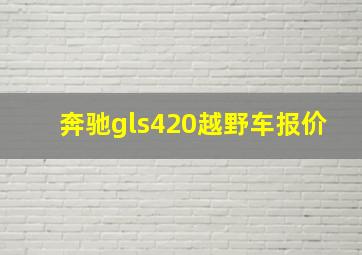 奔驰gls420越野车报价